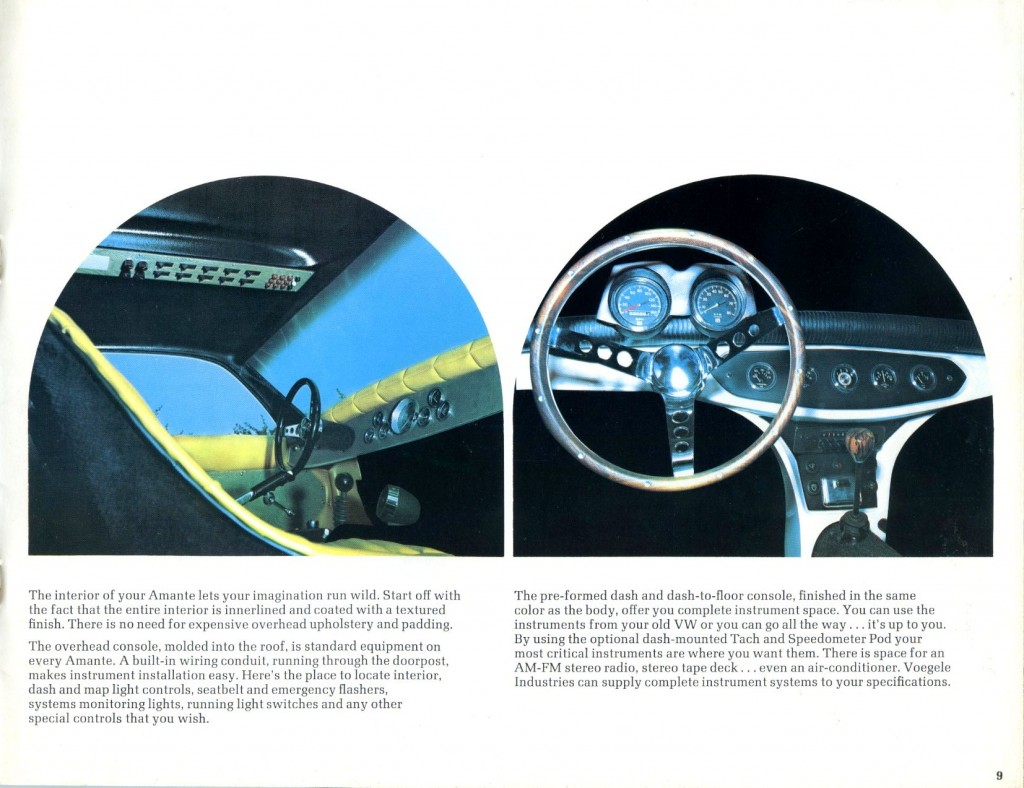 The interior of your Amante lets your imagination run wild. Start off with the fact that the entire interior is innerlined and coated with a textured finish. There is no need for expensive overhead upholstery and padding.

The overhead console, molded into the roof, is standard equipment on every Amante. A built-in wiring conduit, running through the doorpost, makes instrument installation easy. Here's the place to locate interior, dash and map light controls, seatbelt and emergency flashers, systems monitoring lights, running light switches and any other special controls that you wish.

The pre-formed dash and dash-to-floor console, finished in the same color as the body, offer you complete instrument space. You can use the instruments from your old VW or you can go all the way . . . it's up to you. By using the optional dash-mounted Tach and Speedometer Pod your most critical instruments are where you want them. There is space for an AM-FM stereo radio, stereo tape deck . . . even an air-conditioner. Voegele Industries can supply complete instrument systems to your specifications.

9